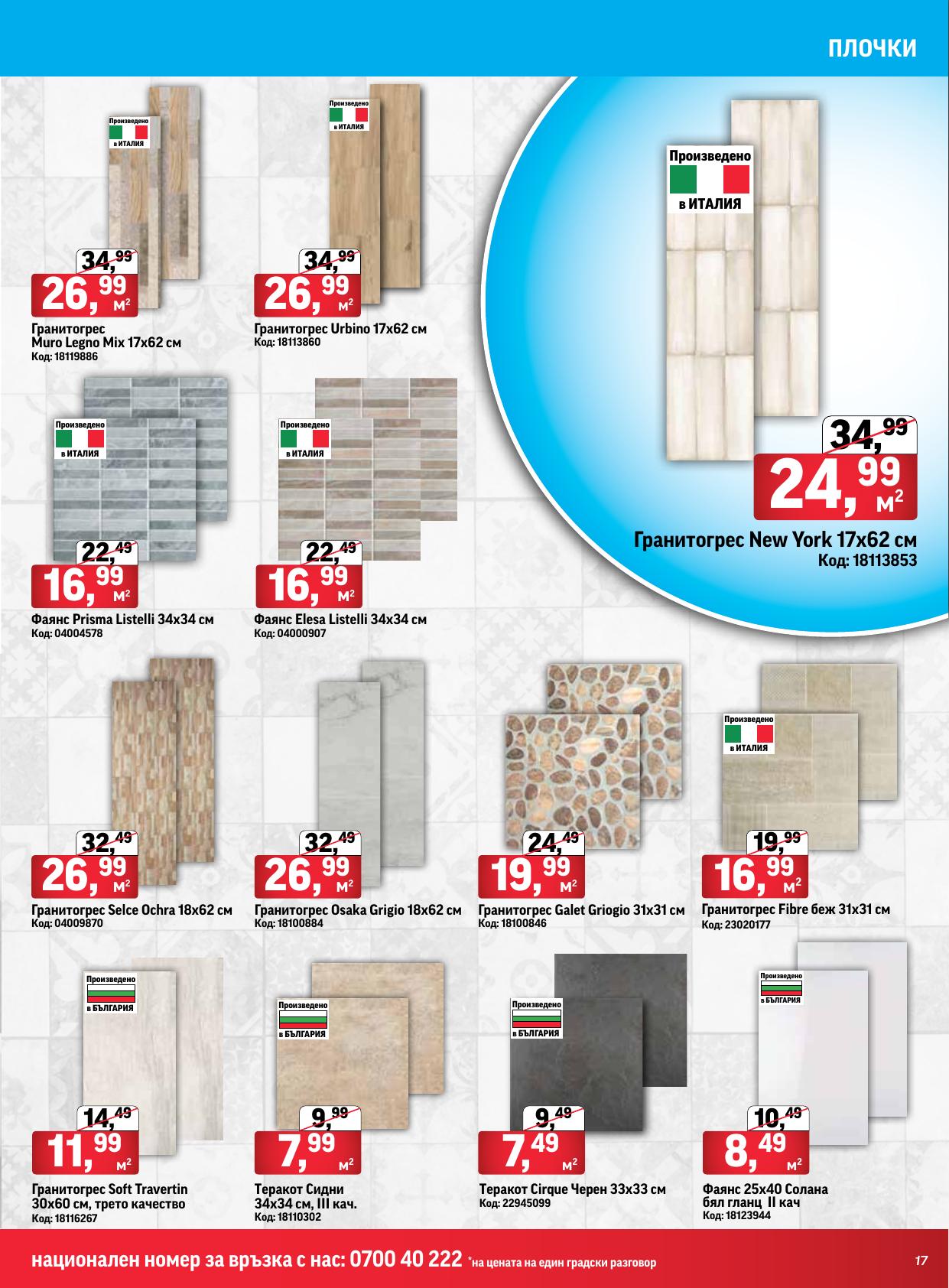 ПЛОЧКИ

Произведено в ИТАЛИЯ

34,99
26,99 м²
Гранитогрес Muro Legno Mix 17x62 см
Код: 18119886

Произведено в ИТАЛИЯ

34,99
26,99 м²
Гранитогрес Urbino 17x62 см
Код: 18113860

Произведено в ИТАЛИЯ

34,99
24,99 м²
Гранитогрес New York 17x62 см
Код: 18113853

Произведено в ИТАЛИЯ

22,49
16,99 м²
Фаянс Prisma Listelli 34x34 см
Код: 04004578

Произведено в ИТАЛИЯ

22,49
16,99 м²
Фаянс Elesa Listelli 34x34 см
Код: 04000907

32,49
26,99 м²
Гранитогрес Selce Ochra 18x62 см
Код: 04009870

32,49
26,99 м²
Гранитогрес Osaka Grigio 18x62 см
Код: 18100884

24,49
19,99 м²
Гранитогрес Galet Griogio 31x31 см
Код: 18100846

Произведено в ИТАЛИЯ

19,99
16,99 м²
Гранитогрес Fibre беж 31x31 см
Код: 23020177

Произведено в БЪЛГАРИЯ

14,49
11,99 м²
Гранитогрес Soft Travertin 30x60 см, трето качество
Код: 18116267

Произведено в БЪЛГАРИЯ

9,99
7,99 м²
Теракот Сидни 34x34 см, III кач.
Код: 18110302

Произведено в БЪЛГАРИЯ

9,49
7,49 м²
Теракот Cirque Черен 33x33 см
Код: 22945099

Произведено в БЪЛГАРИЯ

10,49
8,49 м²
Фаянс 25x40 Солана бял гланц II кач
Код: 18123944

национален номер за връзка с нас: 0700 40 222 *на цената на един градски разговор

17